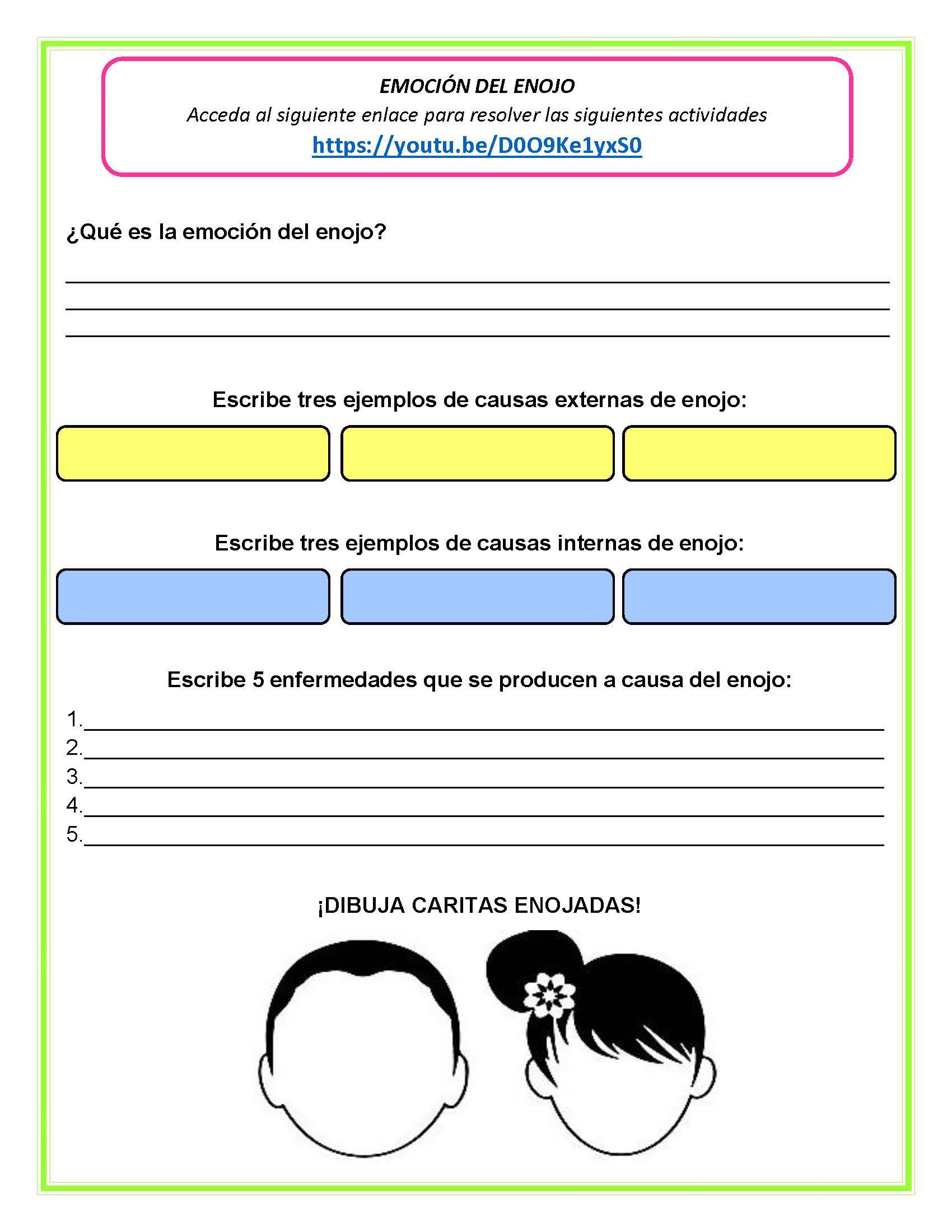 EMOCIÓN DEL ENOJO
Acceda al siguiente enlace para resolver las siguientes actividades
https://youtu.be/D0O9Ke1yxS0

¿Qué es la emoción del enojo?

Escribe tres ejemplos de causas externas de enojo:

Escribe tres ejemplos de causas internas de enojo:

Escribe 5 enfermedades que se producen a causa del enojo:
1.
2.
3.
4.
5.

¡DIBUJA CARITAS ENOJADAS!